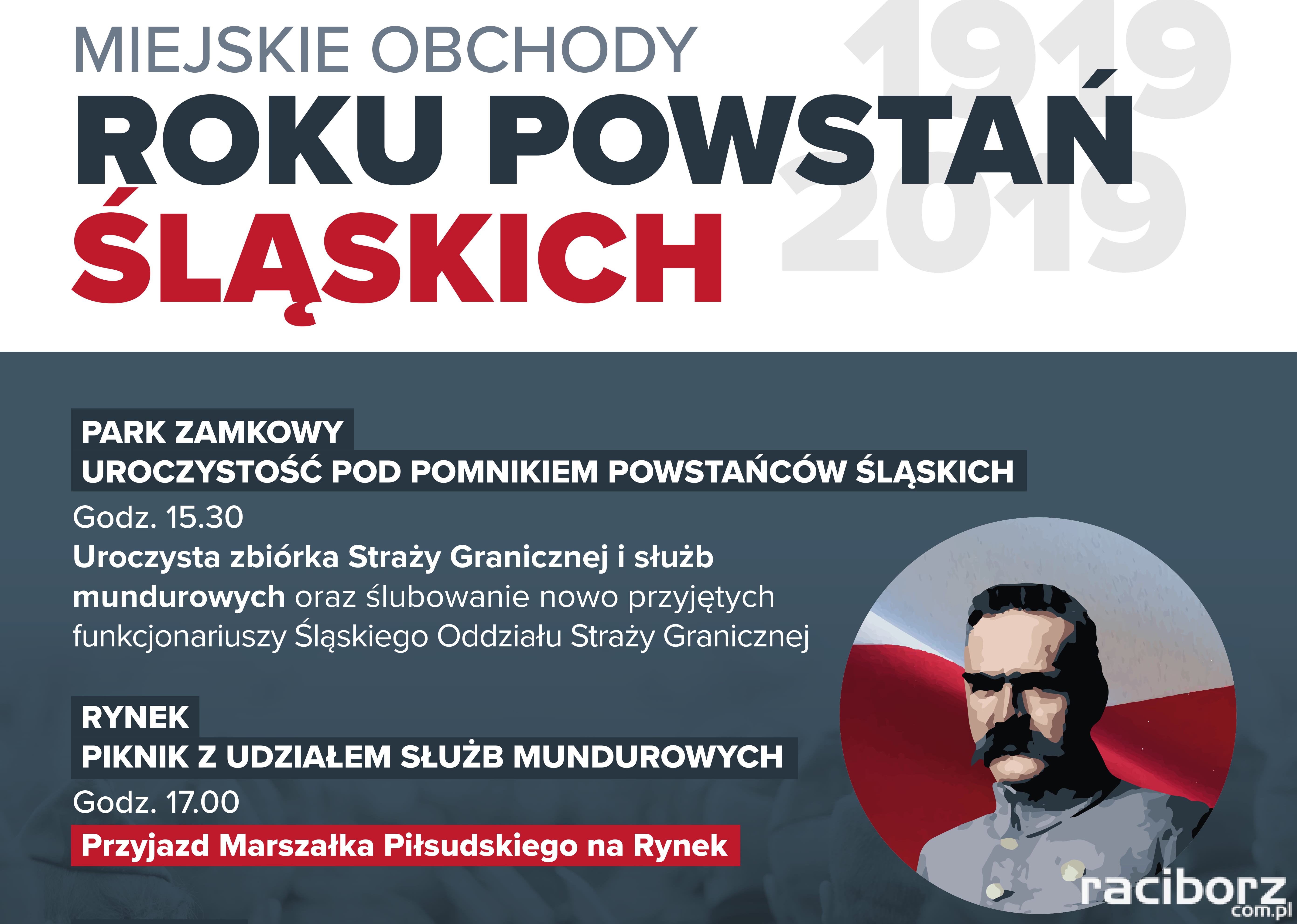 MIEJSKIE OBCHODY
ROKU POWSTAŃ
ŚLĄSKICH

1919
2019

PARK ZAMKOWY
UROCZYSTOŚĆ POD POMNIKIEM POWSTAŃCÓW ŚLĄSKICH

Godz. 15.30

Uroczysta zbiórka Straży Granicznej i służb mundurowych oraz ślubowanie nowo przyjętych funkcjonariuszy Śląskiego Oddziału Straży Granicznej

RYNEK
PIKNIK Z UDZIAŁEM SŁUŻB MUNDUROWYCH

Godz. 17.00

Przyjazd Marszałka Piłsudskiego na Rynek

raciborz
com.pl